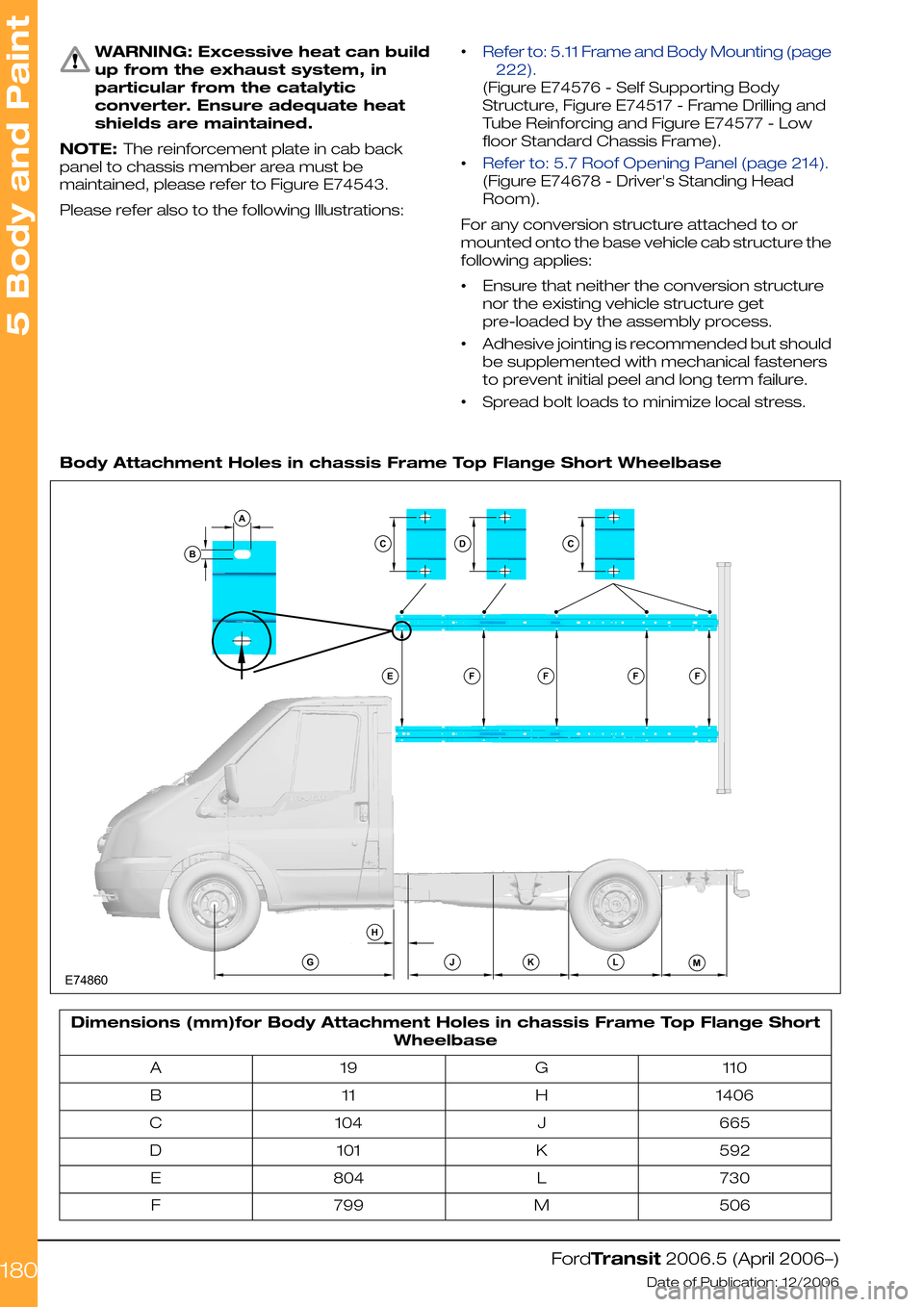 5 Body and Paint

WARNING: Excessive heat can build up from the exhaust system, in particular from the catalytic converter. Ensure adequate heat shields are maintained.

NOTE: The reinforcement plate in cab back panel to chassis member area must be maintained, please refer to Figure E74543.

Please refer also to the following Illustrations:

• Refer to: 5.11 Frame and Body Mounting (page 222). (Figure E74576 - Self Supporting Body Structure, Figure E74517 - Frame Drilling and Tube Reinforcing and Figure E74577 - Low floor Standard Chassis Frame).
• Refer to: 5.7 Roof Opening Panel (page 214). (Figure E74678 - Driver's Standing Head Room).

For any conversion structure attached to or mounted onto the base vehicle cab structure the following applies:

• Ensure that neither the conversion structure nor the existing vehicle structure get pre-loaded by the assembly process.
• Adhesive jointing is recommended but should be supplemented with mechanical fasteners to prevent initial peel and long term failure.
• Spread bolt loads to minimize local stress.

Body Attachment Holes in chassis Frame Top Flange Short Wheelbase

A B C D C E F F F F H G J K L M E74860

| Dimensions (mm)for Body Attachment Holes in chassis Frame Top Flange Short Wheelbase | | | |
|---|---|---|---|
| A | 19 | G | 110 |
| B | 11 | H | 1406 |
| C | 104 | J | 665 |
| D | 101 | K | 592 |
| E | 804 | L | 730 |
| F | 799 | M | 506 |

180

FordTransit 2006.5 (April 2006–)
Date of Publication: 12/2006

carmanualsonline.info